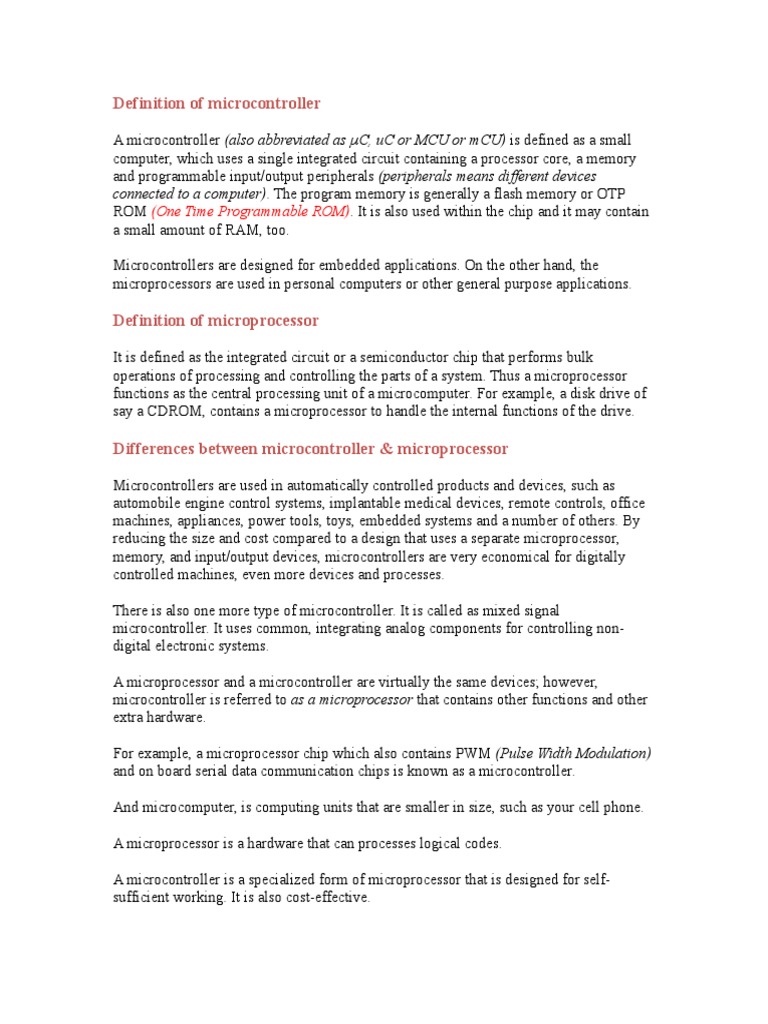 Definition of microcontroller

A microcontroller (also abbreviated as μC, uC or MCU or mCU) is defined as a small computer, which uses a single integrated circuit containing a processor core, a memory and programmable input/output peripherals (peripherals means different devices connected to a computer). The program memory is generally a flash memory or OTP ROM (One Time Programmable ROM). It is also used within the chip and it may contain a small amount of RAM, too.

Microcontrollers are designed for embedded applications. On the other hand, the microprocessors are used in personal computers or other general purpose applications.

Definition of microprocessor

It is defined as the integrated circuit or a semiconductor chip that performs bulk operations of processing and controlling the parts of a system. Thus a microprocessor functions as the central processing unit of a microcomputer. For example, a disk drive of say a CDROM, contains a microprocessor to handle the internal functions of the drive.

Differences between microcontroller & microprocessor

Microcontrollers are used in automatically controlled products and devices, such as automobile engine control systems, implantable medical devices, remote controls, office machines, appliances, power tools, toys, embedded systems and a number of others. By reducing the size and cost compared to a design that uses a separate microprocessor, memory, and input/output devices, microcontrollers are very economical for digitally controlled machines, even more devices and processes.

There is also one more type of microcontroller. It is called as mixed signal microcontroller. It uses common, integrating analog components for controlling non-digital electronic systems.

A microprocessor and a microcontroller are virtually the same devices; however, microcontroller is referred to as a microprocessor that contains other functions and other extra hardware.

For example, a microprocessor chip which also contains PWM (Pulse Width Modulation) and on board serial data communication chips is known as a microcontroller.

And microcomputer, is computing units that are smaller in size, such as your cell phone.

A microprocessor is a hardware that can processes logical codes.

A microcontroller is a specialized form of microprocessor that is designed for self-sufficient working. It is also cost-effective.